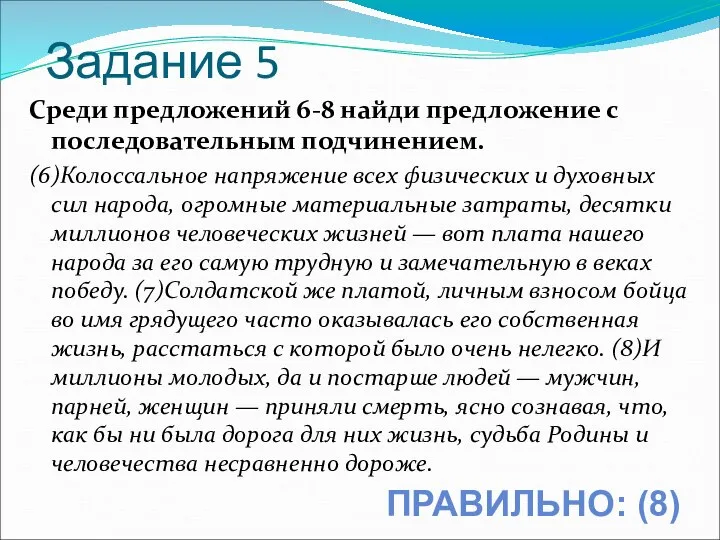 Задание 5

Среди предложений 6-8 найди предложение с последовательным подчинением.

(6)Колоссальное напряжение всех физических и духовных сил народа, огромные материальные затраты, десятки миллионов человеческих жизней — вот плата нашего народа за его самую трудную и замечательную в веках победу. (7)Солдатской же платой, личным взносом бойца во имя грядущего часто оказывалась его собственная жизнь, расстаться с которой было очень нелегко. (8)И миллионы молодых, да и постарше людей — мужчин, парней, женщин — приняли смерть, ясно сознавая, что, как бы ни была дорога для них жизнь, судьба Родины и человечества несравненно дороже.

ПРАВИЛЬНО: (8)